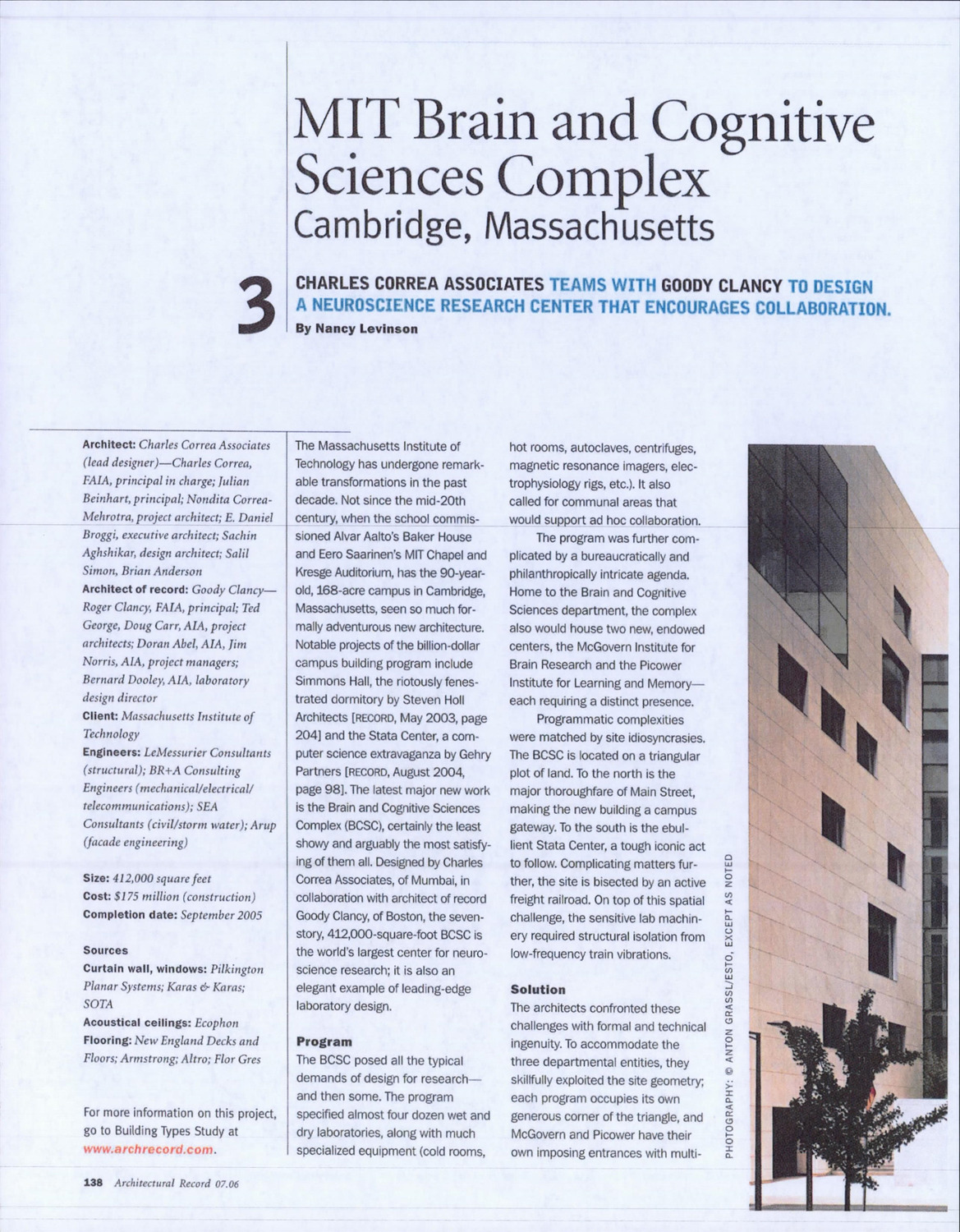 MIT Brain and Cognitive Sciences Complex
Cambridge, Massachusetts

3

CHARLES CORREA ASSOCIATES TEAMS WITH GOODY CLANCY TO DESIGN A NEUROSCIENCE RESEARCH CENTER THAT ENCOURAGES COLLABORATION.
By Nancy Levinson

Architect: Charles Correa Associates (lead designer)—Charles Correa, FAIA, principal in charge; Julian Beinhart, principal; Nondita Correa-Mehrotra, project architect; E. Daniel Broggi, executive architect; Sachin Aghshikar, design architect; Salil Simon, Brian Anderson
Architect of record: Goody Clancy—Roger Clancy, FAIA, principal; Ted George, Doug Carr, AIA, project architects; Doran Abel, AIA, Jim Norris, AIA, project managers; Bernard Dooley, AIA, laboratory design director
Client: Massachusetts Institute of Technology
Engineers: LeMessurier Consultants (structural); BR+A Consulting Engineers (mechanical/electrical/telecommunications); SEA Consultants (civil/storm water); Arup (facade engineering)

Size: 412,000 square feet
Cost: $175 million (construction)
Completion date: September 2005

Sources
Curtain wall, windows: Pilkington Planar Systems; Karas & Karas; SOTA
Acoustical ceilings: Ecophon
Flooring: New England Decks and Floors; Armstrong; Altro; Flor Gres

For more information on this project, go to Building Types Study at www.archrecord.com.

The Massachusetts Institute of Technology has undergone remarkable transformations in the past decade. Not since the mid-20th century, when the school commissioned Alvar Aalto's Baker House and Eero Saarinen's MIT Chapel and Kresge Auditorium, has the 90-year-old, 168-acre campus in Cambridge, Massachusetts, seen so much formally adventurous new architecture. Notable projects of the billion-dollar campus building program include Simmons Hall, the riotously fenestrated dormitory by Steven Holl Architects [RECORD, May 2003, page 204] and the Stata Center, a computer science extravaganza by Gehry Partners [RECORD, August 2004, page 98]. The latest major new work is the Brain and Cognitive Sciences Complex (BCSC), certainly the least showy and arguably the most satisfying of them all. Designed by Charles Correa Associates, of Mumbai, in collaboration with architect of record Goody Clancy, of Boston, the seven-story, 412,000-square-foot BCSC is the world's largest center for neuroscience research; it is also an elegant example of leading-edge laboratory design.

Program
The BCSC posed all the typical demands of design for research—and then some. The program specified almost four dozen wet and dry laboratories, along with much specialized equipment (cold rooms, hot rooms, autoclaves, centrifuges, magnetic resonance imagers, electrophysiology rigs, etc.). It also called for communal areas that would support ad hoc collaboration.

The program was further complicated by a bureaucratically and philanthropically intricate agenda. Home to the Brain and Cognitive Sciences department, the complex also would house two new, endowed centers, the McGovern Institute for Brain Research and the Picower Institute for Learning and Memory—each requiring a distinct presence.

Programmatic complexities were matched by site idiosyncrasies. The BCSC is located on a triangular plot of land. To the north is the major thoroughfare of Main Street, making the new building a campus gateway. To the south is the ebullient Stata Center, a tough iconic act to follow. Complicating matters further, the site is bisected by an active freight railroad. On top of this spatial challenge, the sensitive lab machinery required structural isolation from low-frequency train vibrations.

Solution
The architects confronted these challenges with formal and technical ingenuity. To accommodate the three departmental entities, they skillfully exploited the site geometry; each program occupies its own generous corner of the triangle, and McGovern and Picower have their own imposing entrances with multi-

PHOTOGRAPHY: © ANTON GRASSL/ESTO, EXCEPT AS NOTED

138 Architectural Record 07.06